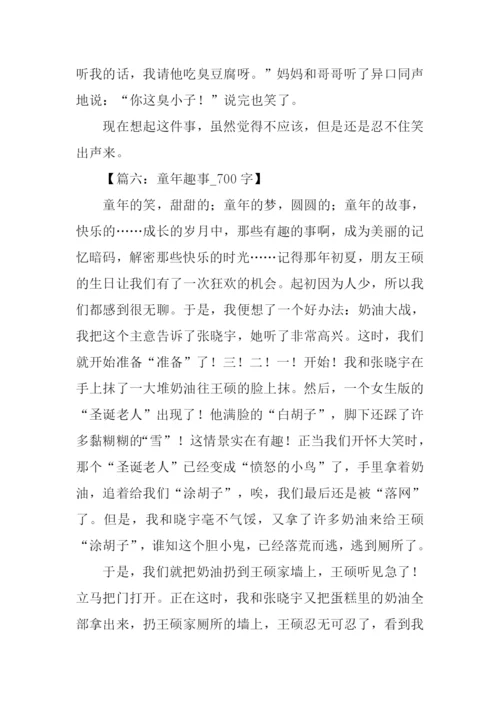 听我的话，我请他吃臭豆腐呀。”妈妈和哥哥听了异口同声地说：“你这臭小子！”说完也笑了。

现在想起这件事，虽然觉得不应该，但是还是忍不住笑出声来。

【篇六：童年趣事_700字】

童年的笑，甜甜的；童年的梦，圆圆的；童年的故事，快乐的……成长的岁月中，那些有趣的事啊，成为美丽的记忆暗码，解密那些快乐的时光……记得那年初夏，朋友王硕的生日让我们有了一次狂欢的机会。起初因为人少，所以我们都感到很无聊。于是，我便想了一个好办法：奶油大战，我把这个主意告诉了张晓宇，她听了非常高兴。这时，我们就开始准备“准备”了！三！二！一！开始！我和张晓宇在手上抹了一大堆奶油往王硕的脸上抹。然后，一个女生版的“圣诞老人”出现了！他满脸的“白胡子”，脚下还踩了许多黏糊糊的“雪”！这情景实在有趣！正当我们开怀大笑时，那个“圣诞老人”已经变成“愤怒的小鸟”了，手里拿着奶油，追着给我们“涂胡子”，唉，我们最后还是被“落网”了。但是，我和晓宇毫不气馁，又拿了许多奶油来给王硕“涂胡子”，谁知这个胆小鬼，已经落荒而逃，逃到厕所了。

于是，我们就把奶油扔到王硕家墙上，王硕听见急了！立马把门打开。正在这时，我和张晓宇又把蛋糕里的奶油全部拿出来，扔王硕家厕所的墙上，王硕忍无可忍了，看到我